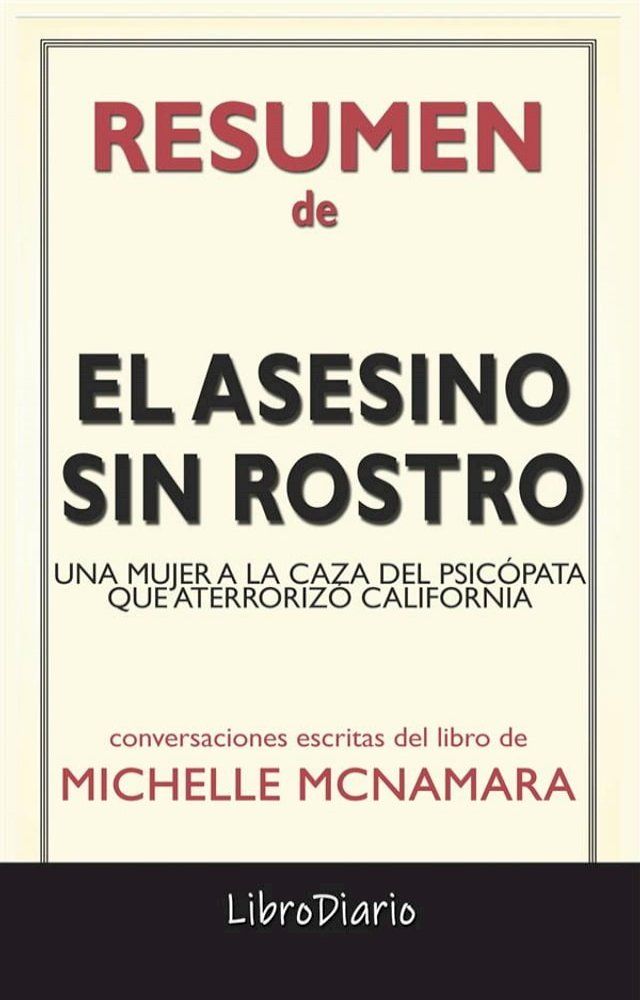 RESUMEN
de

EL ASESINO SIN ROSTRO

UNA MUJER A LA CAZA DEL PSICÓPATA QUE ATERRORIZÓ CALIFORNIA

conversaciones escritas del libro de
MICHELLE MCNAMARA

LibroDiario